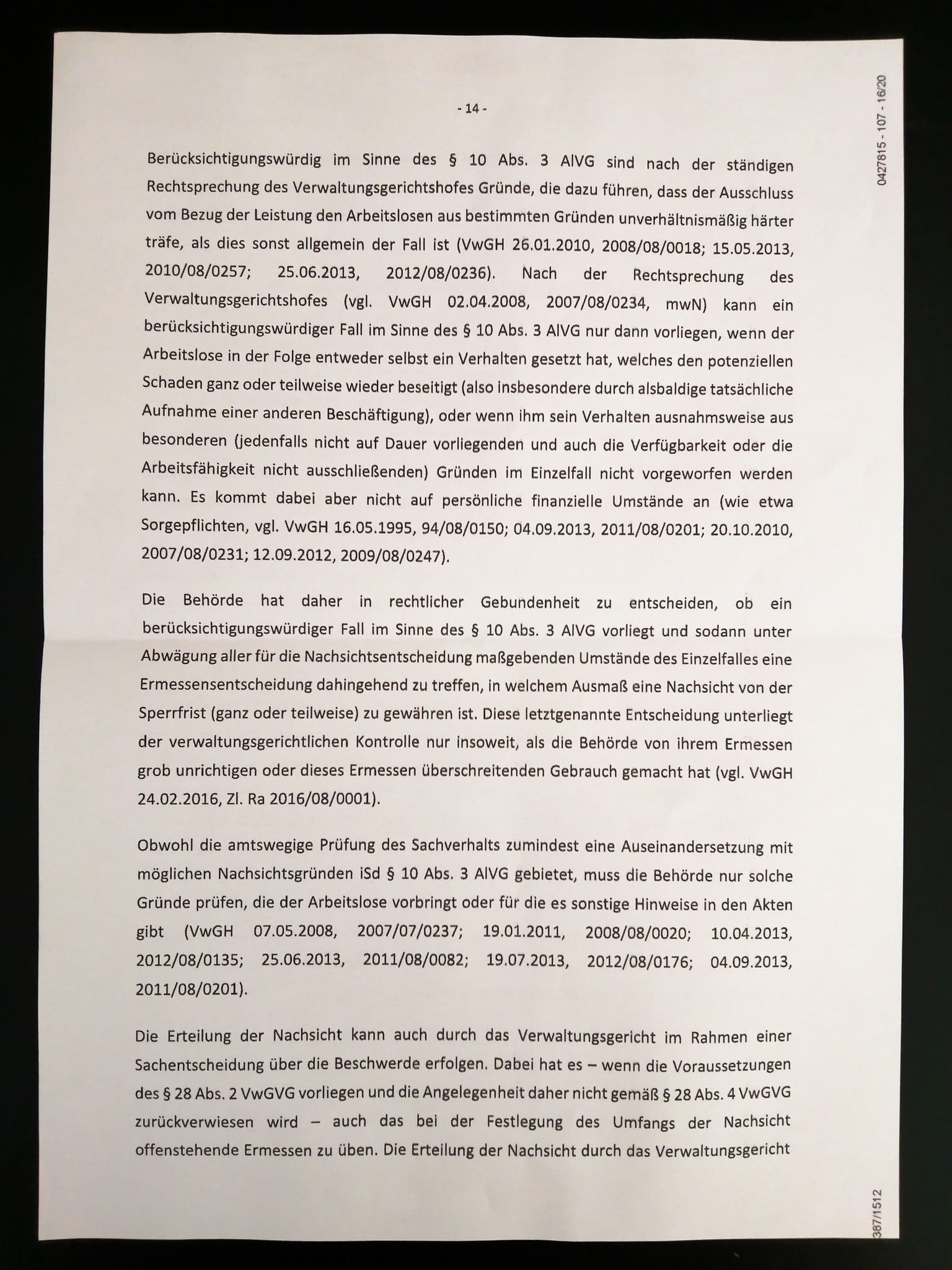 - 14 -

0427815 - 107 - 16/20

Berücksichtigungswürdig im Sinne des § 10 Abs. 3 AlVG sind nach der ständigen Rechtsprechung des Verwaltungsgerichtshofes Gründe, die dazu führen, dass der Ausschluss vom Bezug der Leistung den Arbeitslosen aus bestimmten Gründen unverhältnismäßig härter träfe, als dies sonst allgemein der Fall ist (VwGH 26.01.2010, 2008/08/0018; 15.05.2013, 2010/08/0257; 25.06.2013, 2012/08/0236). Nach der Rechtsprechung des Verwaltungsgerichtshofes (vgl. VwGH 02.04.2008, 2007/08/0234, mwN) kann ein berücksichtigungswürdiger Fall im Sinne des § 10 Abs. 3 AlVG nur dann vorliegen, wenn der Arbeitslose in der Folge entweder selbst ein Verhalten gesetzt hat, welches den potenziellen Schaden ganz oder teilweise wieder beseitigt (also insbesondere durch alsbaldige tatsächliche Aufnahme einer anderen Beschäftigung), oder wenn ihm sein Verhalten ausnahmsweise aus besonderen (jedenfalls nicht auf Dauer vorliegenden und auch die Verfügbarkeit oder die Arbeitsfähigkeit nicht ausschließenden) Gründen im Einzelfall nicht vorgeworfen werden kann. Es kommt dabei aber nicht auf persönliche finanzielle Umstände an (wie etwa Sorgepflichten, vgl. VwGH 16.05.1995, 94/08/0150; 04.09.2013, 2011/08/0201; 20.10.2010, 2007/08/0231; 12.09.2012, 2009/08/0247).

Die Behörde hat daher in rechtlicher Gebundenheit zu entscheiden, ob ein berücksichtigungswürdiger Fall im Sinne des § 10 Abs. 3 AlVG vorliegt und sodann unter Abwägung aller für die Nachsichtsentscheidung maßgebenden Umstände des Einzelfalles eine Ermessensentscheidung dahingehend zu treffen, in welchem Ausmaß eine Nachsicht von der Sperrfrist (ganz oder teilweise) zu gewähren ist. Diese letztgenannte Entscheidung unterliegt der verwaltungsgerichtlichen Kontrolle nur insoweit, als die Behörde von ihrem Ermessen grob unrichtigen oder dieses Ermessen überschreitenden Gebrauch gemacht hat (vgl. VwGH 24.02.2016, Zl. Ra 2016/08/0001).

Obwohl die amtswegige Prüfung des Sachverhalts zumindest eine Auseinandersetzung mit möglichen Nachsichtsgründen iSd § 10 Abs. 3 AlVG gebietet, muss die Behörde nur solche Gründe prüfen, die der Arbeitslose vorbringt oder für die es sonstige Hinweise in den Akten gibt (VwGH 07.05.2008, 2007/07/0237; 19.01.2011, 2008/08/0020; 10.04.2013, 2012/08/0135; 25.06.2013, 2011/08/0082; 19.07.2013, 2012/08/0176; 04.09.2013, 2011/08/0201).

Die Erteilung der Nachsicht kann auch durch das Verwaltungsgericht im Rahmen einer Sachentscheidung über die Beschwerde erfolgen. Dabei hat es – wenn die Voraussetzungen des § 28 Abs. 2 VwGVG vorliegen und die Angelegenheit daher nicht gemäß § 28 Abs. 4 VwGVG zurückverwiesen wird – auch das bei der Festlegung des Umfangs der Nachsicht offenstehende Ermessen zu üben. Die Erteilung der Nachsicht durch das Verwaltungsgericht

387/1512